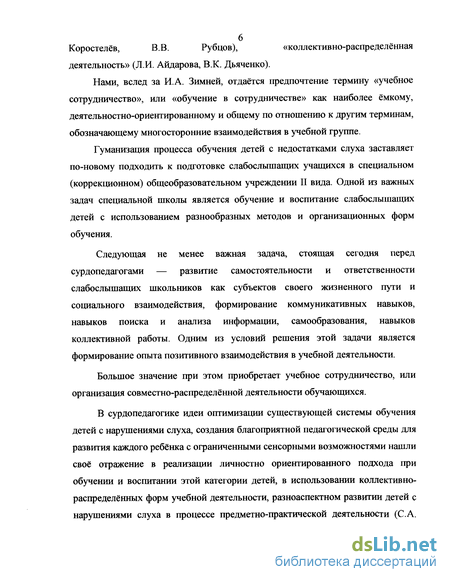 6

Коростелёв, В.В. Рубцов), «коллективно-распределённая деятельность» (Л.И. Айдарова, В.К. Дьяченко).

Нами, вслед за И.А. Зимней, отдаётся предпочтение термину «учебное сотрудничество», или «обучение в сотрудничестве» как наиболее ёмкому, деятельностно-ориентированному и общему по отношению к другим терминам, обозначающему многосторонние взаимодействия в учебной группе.

Гуманизация процесса обучения детей с недостатками слуха заставляет по-новому подходить к подготовке слабослышащих учащихся в специальном (коррекционном) общеобразовательном учреждении II вида. Одной из важных задач специальной школы является обучение и воспитание слабослышащих детей с использованием разнообразных методов и организационных форм обучения.

Следующая не менее важная задача, стоящая сегодня перед сурдопедагогами — развитие самостоятельности и ответственности слабослышащих школьников как субъектов своего жизненного пути и социального взаимодействия, формирование коммуникативных навыков, навыков поиска и анализа информации, самообразования, навыков коллективной работы. Одним из условий решения этой задачи является формирование опыта позитивного взаимодействия в учебной деятельности.

Большое значение при этом приобретает учебное сотрудничество, или организация совместно-распределённой деятельности обучающихся.

В сурдопедагогике идеи оптимизации существующей системы обучения детей с нарушениями слуха, создания благоприятной педагогической среды для развития каждого ребёнка с ограниченными сенсорными возможностями нашли своё отражение в реализации личностно ориентированного подхода при обучении и воспитании этой категории детей, в использовании коллективно-распределённых форм учебной деятельности, разноаспектном развитии детей с нарушениями слуха в процессе предметно-практической деятельности (С.А.

dsLib.net
библиотека диссертаций